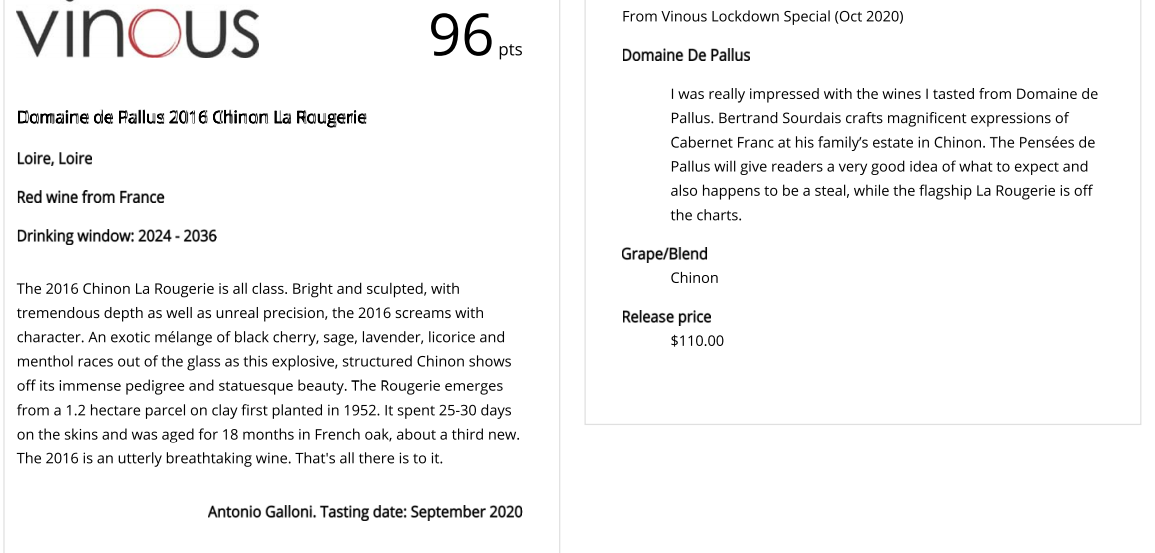 VINOUS

96 pts

Domaine de Pallus 2016 Chinon La Rougerie

Loire, Loire

Red wine from France

Drinking window: 2024 - 2036

The 2016 Chinon La Rougerie is all class. Bright and sculpted, with tremendous depth as well as unreal precision, the 2016 screams with character. An exotic mélange of black cherry, sage, lavender, licorice and menthol races out of the glass as this explosive, structured Chinon shows off its immense pedigree and statuesque beauty. The Rougerie emerges from a 1.2 hectare parcel on clay first planted in 1952. It spent 25-30 days on the skins and was aged for 18 months in French oak, about a third new. The 2016 is an utterly breathtaking wine. That's all there is to it.

Antonio Galloni. Tasting date: September 2020

From Vinous Lockdown Special (Oct 2020)

Domaine De Pallus

I was really impressed with the wines I tasted from Domaine de Pallus. Bertrand Sourdais crafts magnificent expressions of Cabernet Franc at his family's estate in Chinon. The Pensées de Pallus will give readers a very good idea of what to expect and also happens to be a steal, while the flagship La Rougerie is off the charts.

Grape/Blend
Chinon

Release price
$110.00